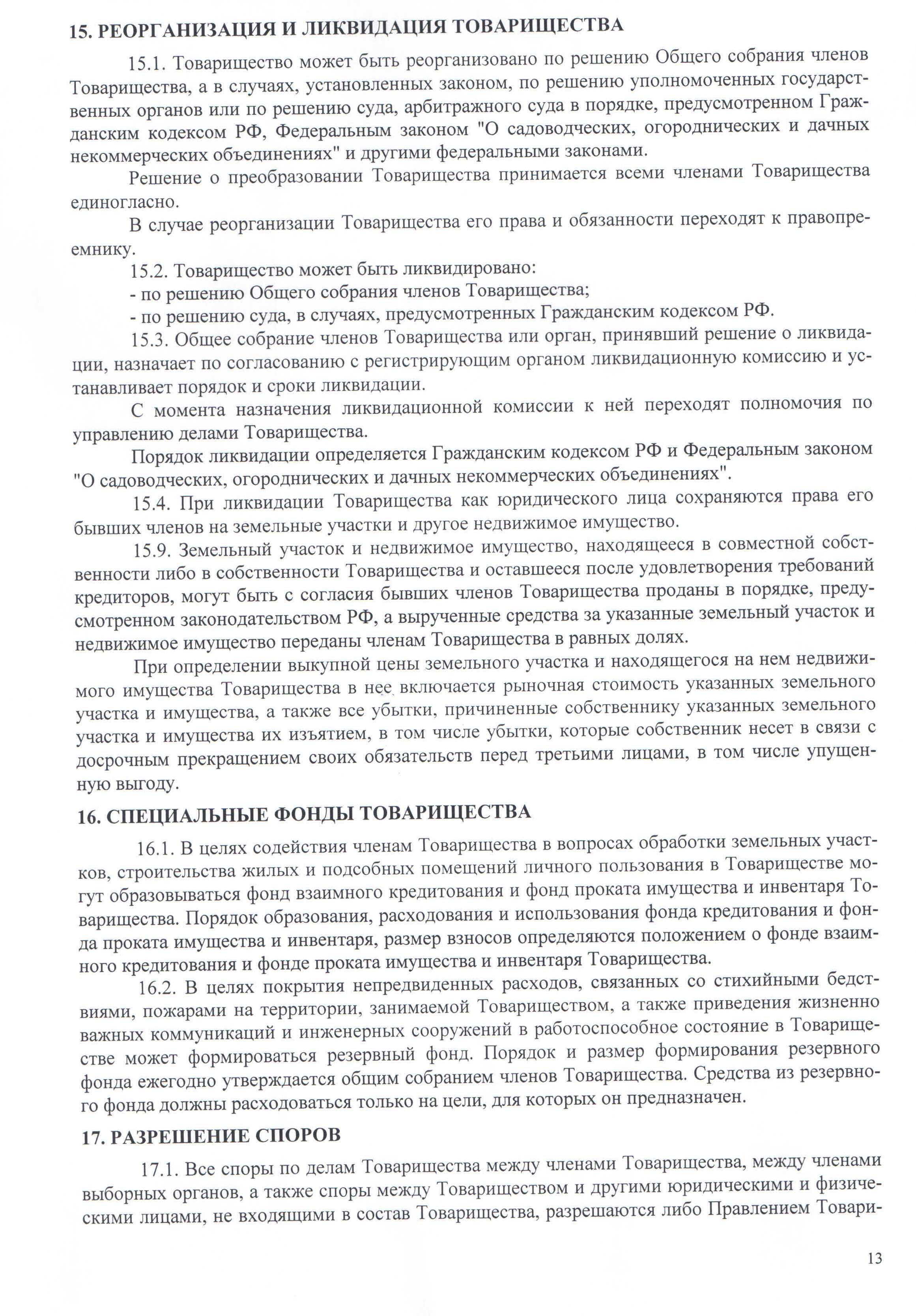 15. РЕОРГАНИЗАЦИЯ И ЛИКВИДАЦИЯ ТОВАРИЩЕСТВА

15.1. Товарищество может быть реорганизовано по решению Общего собрания членов Товарищества, а в случаях, установленных законом, по решению уполномоченных государственных органов или по решению суда, арбитражного суда в порядке, предусмотренном Гражданским кодексом РФ, Федеральным законом "О садоводческих, огороднических и дачных некоммерческих объединениях" и другими федеральными законами.

Решение о преобразовании Товарищества принимается всеми членами Товарищества единогласно.

В случае реорганизации Товарищества его права и обязанности переходят к правопреемнику.

15.2. Товарищество может быть ликвидировано:

- по решению Общего собрания членов Товарищества;

- по решению суда, в случаях, предусмотренных Гражданским кодексом РФ.

15.3. Общее собрание членов Товарищества или орган, принявший решение о ликвидации, назначает по согласованию с регистрирующим органом ликвидационную комиссию и устанавливает порядок и сроки ликвидации.

С момента назначения ликвидационной комиссии к ней переходят полномочия по управлению делами Товарищества.

Порядок ликвидации определяется Гражданским кодексом РФ и Федеральным законом "О садоводческих, огороднических и дачных некоммерческих объединениях".

15.4. При ликвидации Товарищества как юридического лица сохраняются права его бывших членов на земельные участки и другое недвижимое имущество.

15.9. Земельный участок и недвижимое имущество, находящееся в совместной собственности либо в собственности Товарищества и оставшееся после удовлетворения требований кредиторов, могут быть с согласия бывших членов Товарищества проданы в порядке, предусмотренном законодательством РФ, а вырученные средства за указанные земельный участок и недвижимое имущество переданы членам Товарищества в равных долях.

При определении выкупной цены земельного участка и находящегося на нем недвижимого имущества Товарищества в нее включается рыночная стоимость указанных земельного участка и имущества, а также все убытки, причиненные собственнику указанных земельного участка и имущества их изъятием, в том числе убытки, которые собственник несет в связи с досрочным прекращением своих обязательств перед третьими лицами, в том числе упущенную выгоду.

16. СПЕЦИАЛЬНЫЕ ФОНДЫ ТОВАРИЩЕСТВА

16.1. В целях содействия членам Товарищества в вопросах обработки земельных участков, строительства жилых и подсобных помещений личного пользования в Товариществе могут образовываться фонд взаимного кредитования и фонд проката имущества и инвентаря Товарищества. Порядок образования, расходования и использования фонда кредитования и фонда проката имущества и инвентаря, размер взносов определяются положением о фонде взаимного кредитования и фонде проката имущества и инвентаря Товарищества.

16.2. В целях покрытия непредвиденных расходов, связанных со стихийными бедствиями, пожарами на территории, занимаемой Товариществом, а также приведения жизненно важных коммуникаций и инженерных сооружений в работоспособное состояние в Товариществе может формироваться резервный фонд. Порядок и размер формирования резервного фонда ежегодно утверждается общим собранием членов Товарищества. Средства из резервного фонда должны расходоваться только на цели, для которых он предназначен.

17. РАЗРЕШЕНИЕ СПОРОВ

17.1. Все споры по делам Товарищества между членами Товарищества, между членами выборных органов, а также споры между Товариществом и другими юридическими и физическими лицами, не входящими в состав Товарищества, разрешаются либо Правлением Товари-

13